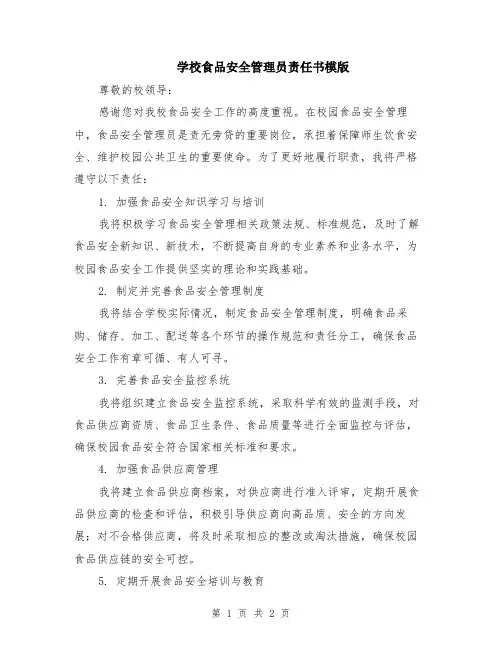 学校食品安全管理员责任书模版

尊敬的校领导：

感谢您对我校食品安全工作的高度重视。在校园食品安全管理中，食品安全管理员是责无旁贷的重要岗位，承担着保障师生饮食安全、维护校园公共卫生的重要使命。为了更好地履行职责，我将严格遵守以下责任：

1. 加强食品安全知识学习与培训

我将积极学习食品安全管理相关政策法规、标准规范，及时了解食品安全新知识、新技术，不断提高自身的专业素养和业务水平，为校园食品安全工作提供坚实的理论和实践基础。

2. 制定并完善食品安全管理制度

我将结合学校实际情况，制定食品安全管理制度，明确食品采购、储存、加工、配送等各个环节的操作规范和责任分工，确保食品安全工作有章可循、有人可寻。

3. 完善食品安全监控系统

我将组织建立食品安全监控系统，采取科学有效的监测手段，对食品供应商资质、食品卫生条件、食品质量等进行全面监控与评估，确保校园食品安全符合国家相关标准和要求。

4. 加强食品供应商管理

我将建立食品供应商档案，对供应商进行准入评审，定期开展食品供应商的检查和评估，积极引导供应商向高品质、安全的方向发展；对不合格供应商，将及时采取相应的整改或淘汰措施，确保校园食品供应链的安全可控。

5. 定期开展食品安全培训与教育

第 1 页 共 2 页